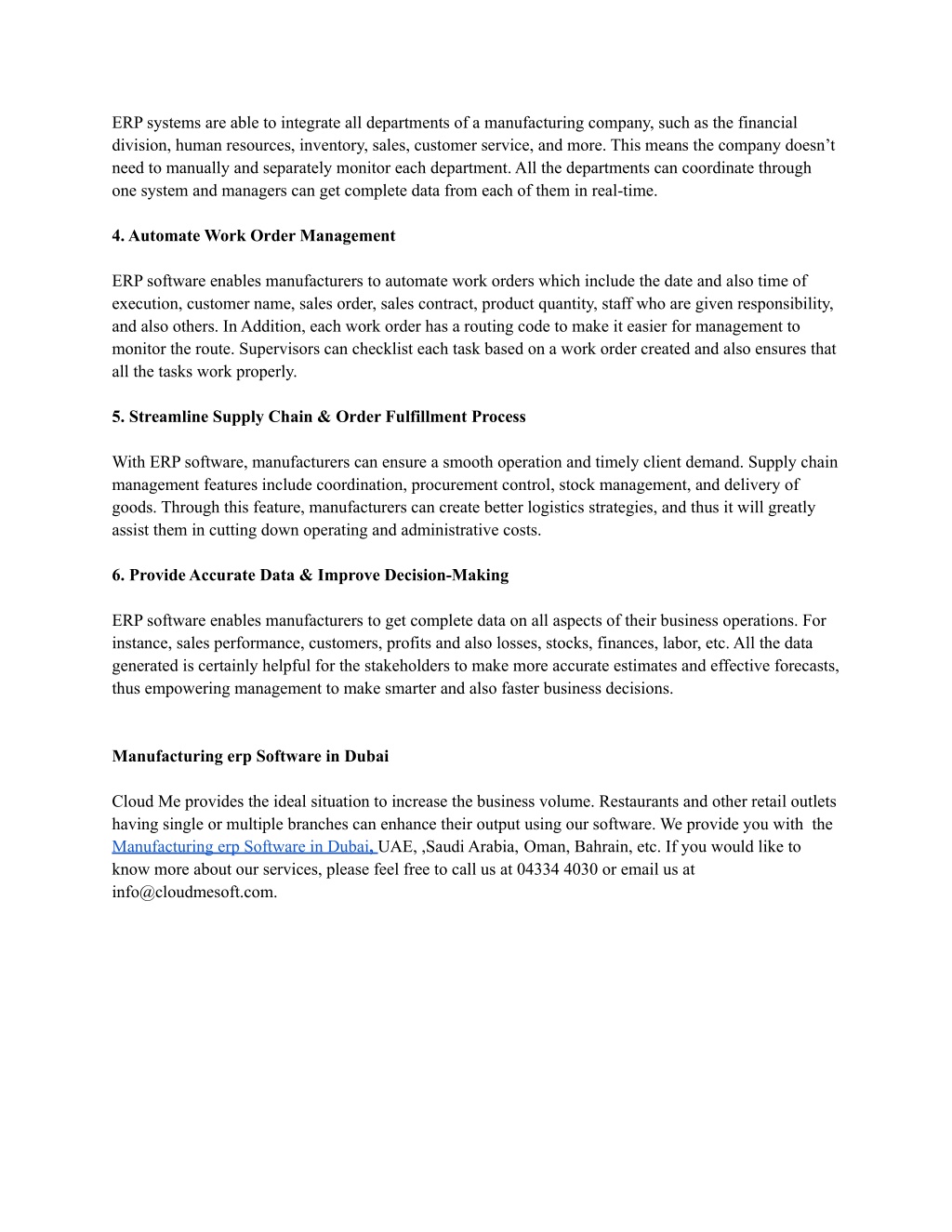 ERP systems are able to integrate all departments of a manufacturing company, such as the financial division, human resources, inventory, sales, customer service, and more. This means the company doesn’t need to manually and separately monitor each department. All the departments can coordinate through one system and managers can get complete data from each of them in real-time.

4. Automate Work Order Management

ERP software enables manufacturers to automate work orders which include the date and also time of execution, customer name, sales order, sales contract, product quantity, staff who are given responsibility, and also others. In Addition, each work order has a routing code to make it easier for management to monitor the route. Supervisors can checklist each task based on a work order created and also ensures that all the tasks work properly.

5. Streamline Supply Chain & Order Fulfillment Process

With ERP software, manufacturers can ensure a smooth operation and timely client demand. Supply chain management features include coordination, procurement control, stock management, and delivery of goods. Through this feature, manufacturers can create better logistics strategies, and thus it will greatly assist them in cutting down operating and administrative costs.

6. Provide Accurate Data & Improve Decision-Making

ERP software enables manufacturers to get complete data on all aspects of their business operations. For instance, sales performance, customers, profits and also losses, stocks, finances, labor, etc. All the data generated is certainly helpful for the stakeholders to make more accurate estimates and effective forecasts, thus empowering management to make smarter and also faster business decisions.

Manufacturing erp Software in Dubai

Cloud Me provides the ideal situation to increase the business volume. Restaurants and other retail outlets having single or multiple branches can enhance their output using our software. We provide you with the Manufacturing erp Software in Dubai, UAE, ,Saudi Arabia, Oman, Bahrain, etc. If you would like to know more about our services, please feel free to call us at 04334 4030 or email us at info@cloudmesoft.com.